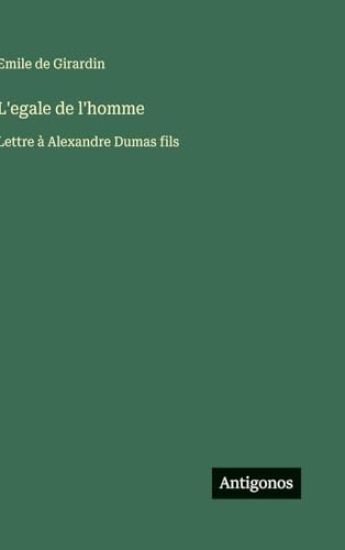 Emile de Girardin

L'egale de l'homme

Lettre à Alexandre Dumas fils

Antigonos